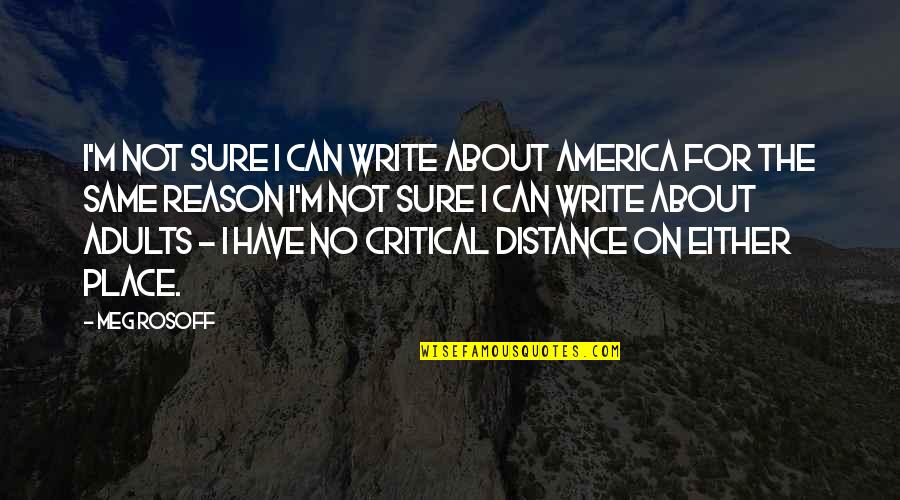 I'M NOT SURE I CAN WRITE ABOUT AMERICA FOR THE SAME REASON I'M NOT SURE I CAN WRITE ABOUT ADULTS - I HAVE NO CRITICAL DISTANCE ON EITHER PLACE.

- MEG ROSOFF

WISEFAMOUSQUOTES.COM